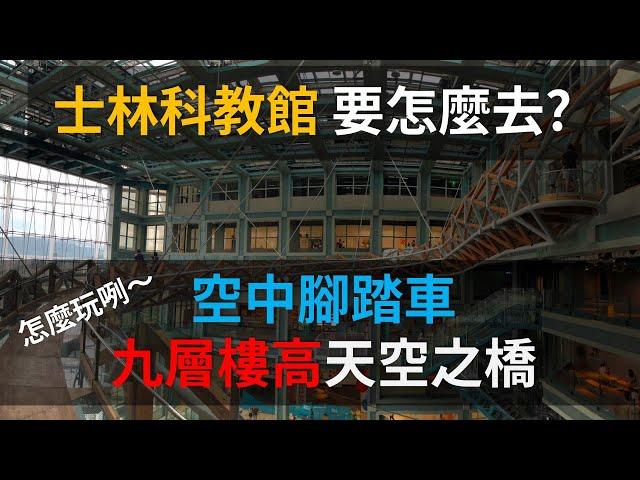 士林科教館 要怎麼去?

怎麼玩咧~

空中腳踏車

九層樓高天空之橋